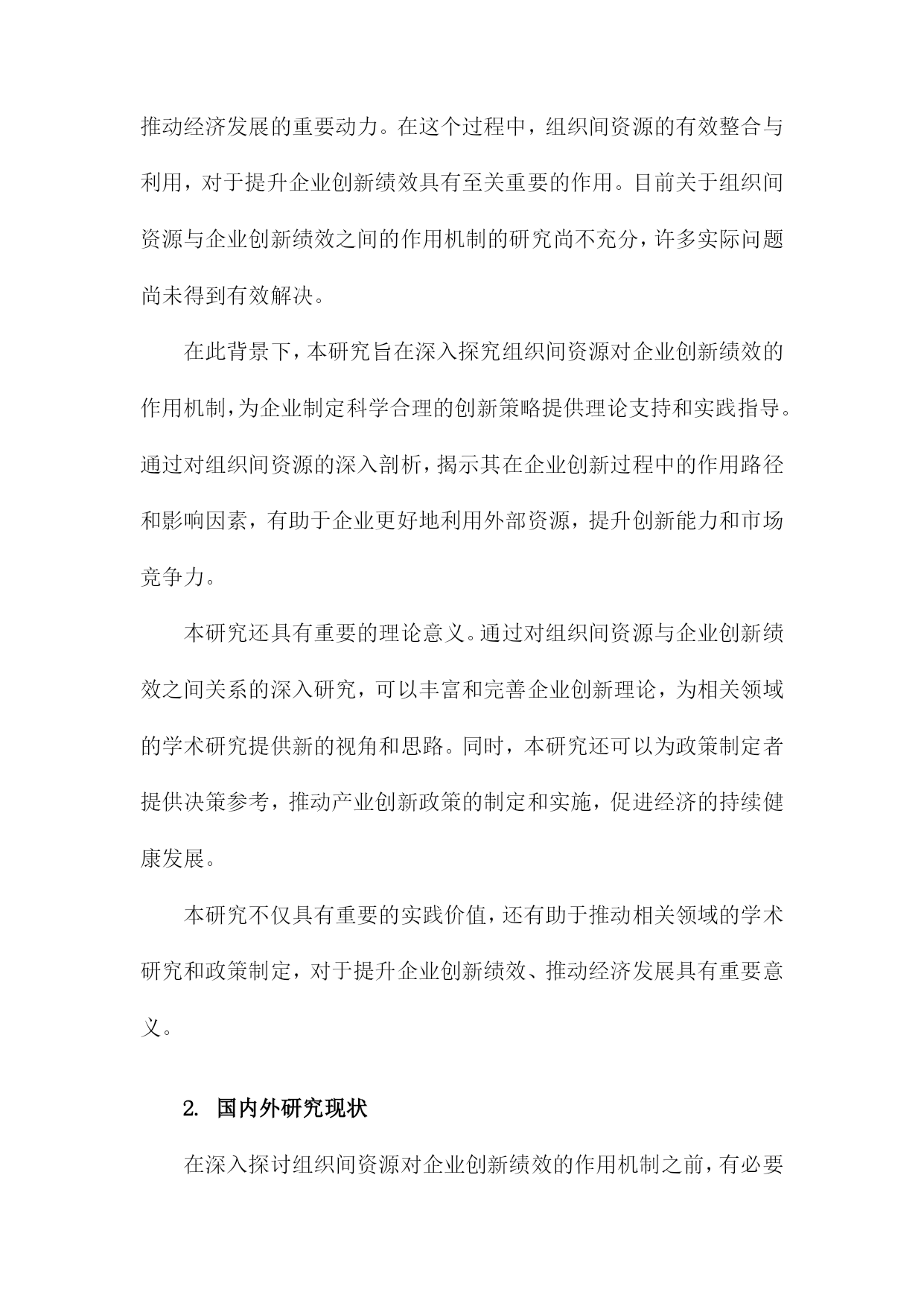 推动经济发展的重要动力。在这个过程中，组织间资源的有效整合与利用，对于提升企业创新绩效具有至关重要的作用。目前关于组织间资源与企业创新绩效之间的作用机制的研究尚不充分，许多实际问题尚未得到有效解决。

在此背景下，本研究旨在深入探究组织间资源对企业创新绩效的作用机制，为企业制定科学合理的创新策略提供理论支持和实践指导。通过对组织间资源的深入剖析，揭示其在企业创新过程中的作用路径和影响因素，有助于企业更好地利用外部资源，提升创新能力和市场竞争力。

本研究还具有重要的理论意义。通过对组织间资源与企业创新绩效之间关系的深入研究，可以丰富和完善企业创新理论，为相关领域的学术研究提供新的视角和思路。同时，本研究还可以为政策制定者提供决策参考，推动产业创新政策的制定和实施，促进经济的持续健康发展。

本研究不仅具有重要的实践价值，还有助于推动相关领域的学术研究和政策制定，对于提升企业创新绩效、推动经济发展具有重要意义。

2. 国内外研究现状

在深入探讨组织间资源对企业创新绩效的作用机制之前，有必要